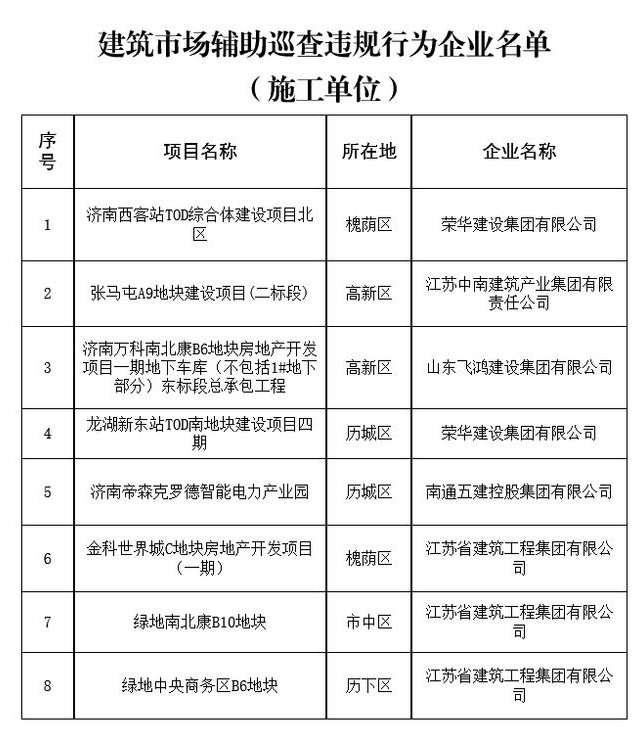 建筑市场辅助巡查违规行为企业名单
（施工单位）

| 序号 | 项目名称 | 所在地 | 企业名称 |
|---|---|---|---|
| 1 | 济南西客站TOD综合体建设项目北区 | 槐荫区 | 荣华建设集团有限公司 |
| 2 | 张马屯A9地块建设项目(二标段) | 高新区 | 江苏中南建筑产业集团有限责任公司 |
| 3 | 济南万科南北康B6地块房地产开发项目一期地下车库（不包括1#地下部分）东标段总承包工程 | 高新区 | 山东飞鸿建设集团有限公司 |
| 4 | 龙湖新东站TOD南地块建设项目四期 | 历城区 | 荣华建设集团有限公司 |
| 5 | 济南帝森克罗德智能电力产业园 | 历城区 | 南通五建控股集团有限公司 |
| 6 | 金科世界城C地块房地产开发项目（一期） | 槐荫区 | 江苏省建筑工程集团有限公司 |
| 7 | 绿地南北康B10地块 | 市中区 | 江苏省建筑工程集团有限公司 |
| 8 | 绿地中央商务区B6地块 | 历下区 | 江苏省建筑工程集团有限公司 |